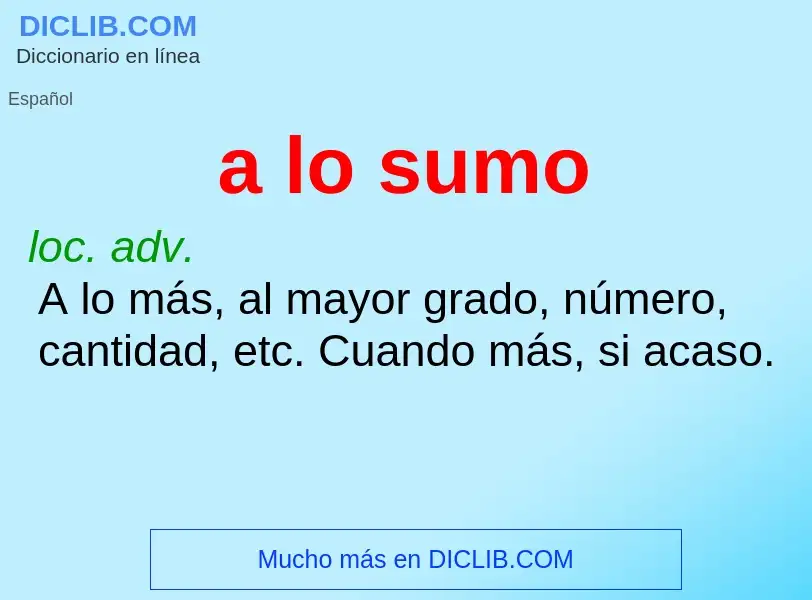 DICLIB.COM
Diccionario en línea

Español

a lo sumo

loc. adv.
A lo más, al mayor grado, número, cantidad, etc. Cuando más, si acaso.

Mucho más en DICLIB.COM